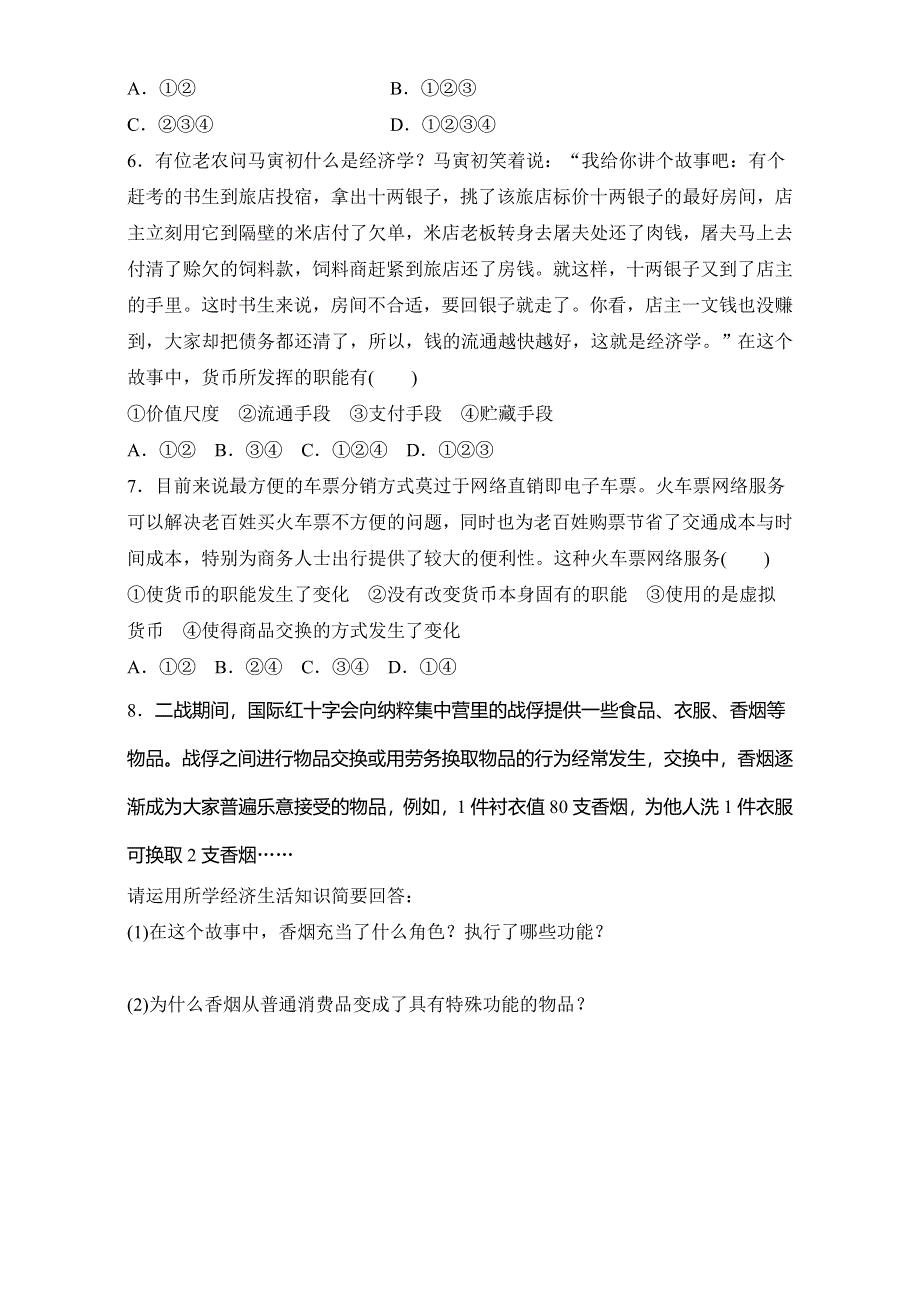 A．①②　　　　　　　　　　B．①②③

C．②③④　　　　　　　　　D．①②③④

6．有位老农问马寅初什么是经济学？马寅初笑着说：“我给你讲个故事吧：有个赶考的书生到旅店投宿，拿出十两银子，挑了该旅店标价十两银子的最好房间，店主立刻用它到隔壁的米店付了欠单，米店老板转身去屠夫处还了肉钱，屠夫马上去付清了赊欠的饲料款，饲料商赶紧到旅店还了房钱。就这样，十两银子又到了店主的手里。这时书生来说，房间不合适，要回银子就走了。你看，店主一文钱也没赚到，大家却把债务都还清了，所以，钱的流通越快越好，这就是经济学。”在这个故事中，货币所发挥的职能有(　　)

①价值尺度　②流通手段　③支付手段　④贮藏手段

A．①②　B．③④　C．①②④　D．①②③

7．目前来说最方便的车票分销方式莫过于网络直销即电子车票。火车票网络服务可以解决老百姓买火车票不方便的问题，同时也为老百姓购票节省了交通成本与时间成本，特别为商务人士出行提供了较大的便利性。这种火车票网络服务(　　)

①使货币的职能发生了变化　②没有改变货币本身固有的职能　③使用的是虚拟货币　④使得商品交换的方式发生了变化

A．①②　B．②④　C．③④　D．①④

8．二战期间，国际红十字会向纳粹集中营里的战俘提供一些食品、衣服、香烟等物品。战俘之间进行物品交换或用劳务换取物品的行为经常发生，交换中，香烟逐渐成为大家普遍乐意接受的物品，例如，1 件衬衣值 80 支香烟，为他人洗 1 件衣服可换取 2 支香烟……

请运用所学经济生活知识简要回答：

(1)在这个故事中，香烟充当了什么角色？执行了哪些功能？

(2)为什么香烟从普通消费品变成了具有特殊功能的物品？